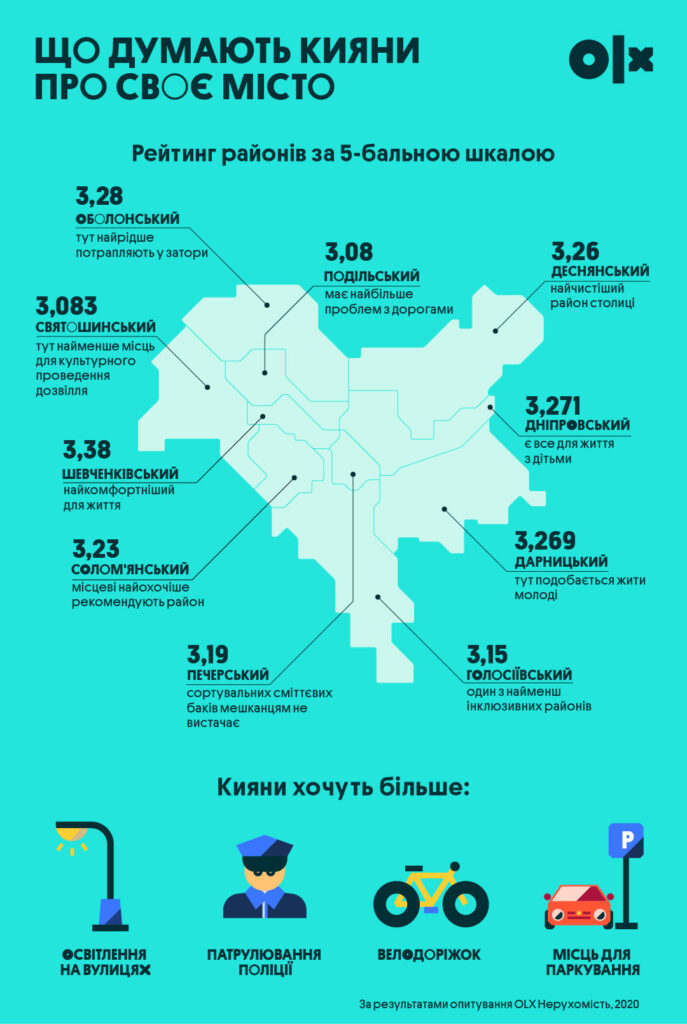 ЩО ДУМАЮТЬ КИЯНИ ПРО СВОЄ МІСТО

OLX

Рейтинг районів за 5-бальною шкалою

3,28
ОБОЛОНСЬКИЙ
тут найрідше потрапляють у затори

3,08
ПОДІЛЬСЬКИЙ
має найбільше проблем з дорогами

3,26
ДЕСНЯНСЬКИЙ
найчистіший район столиці

3,083
СВЯТОШИНСЬКИЙ
тут найменше місць для культурного проведення дозвілля

3,271
ДНІПРОВСЬКИЙ
є все для життя з дітьми

3,38
ШЕВЧЕНКІВСЬКИЙ
найкомфортніший для життя

3,269
ДАРНИЦЬКИЙ
тут подобається жити молоді

3,23
СОЛОМ'ЯНСЬКИЙ
місцеві найохочіше рекомендують район

3,19
ПЕЧЕРСЬКИЙ
сортувальних сміттєвих баків мешканцям не вистачає

3,15
ГОЛОСІЇВСЬКИЙ
один з найменш інклюзивних районів

Кияни хочуть більше:

P

ОСВІТЛЕННЯ НА ВУЛИЦЯХ

ПАТРУЛЮВАННЯ ПОЛІЦІЇ

ВЕЛОДОРІЖОК

МІСЦЬ ДЛЯ ПАРКУВАННЯ

За результатами опитування OLX Нерухомість, 2020